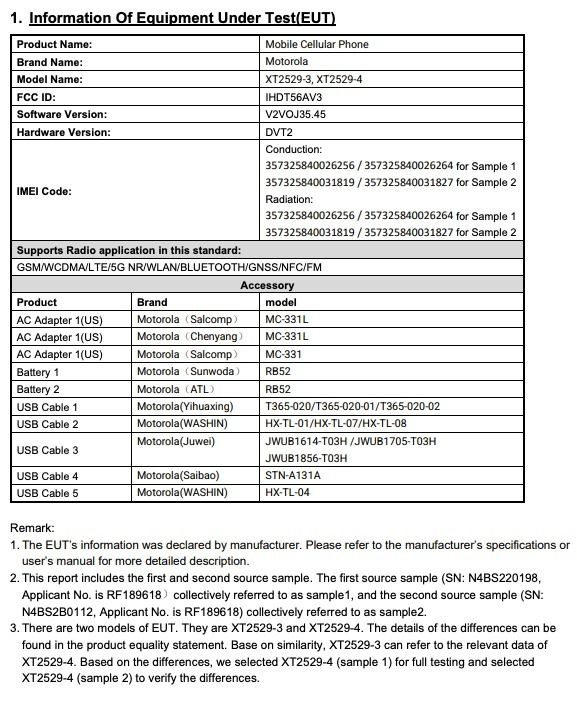 1. Information Of Equipment Under Test(EUT)

| Product Name: | | Mobile Cellular Phone |
|---|---|---|
| Brand Name: | | Motorola |
| Model Name: | | XT2529-3, XT2529-4 |
| FCC ID: | | IHDT56AV3 |
| Software Version: | | V2VOJ35.45 |
| Hardware Version: | | DVT2 |
| IMEI Code: | | Conduction: 357325840026256 / 357325840026264 for Sample 1 357325840031819 / 357325840031827 for Sample 2 Radiation: 357325840026256 / 357325840026264 for Sample 1 357325840031819 / 357325840031827 for Sample 2 |
| Supports Radio application in this standard: | | |
| GSM/WCDMA/LTE/5G NR/WLAN/BLUETOOTH/GNSS/NFC/FM | | |
| Accessory | | |
| Product | Brand | model |
| AC Adapter 1(US) | Motorola（Salcomp） | MC-331L |
| AC Adapter 1(US) | Motorola（Chenyang） | MC-331L |
| AC Adapter 1(US) | Motorola（Salcomp） | MC-331 |
| Battery 1 | Motorola（Sunwoda） | RB52 |
| Battery 2 | Motorola（ATL） | RB52 |
| USB Cable 1 | Motorola(Yihuaxing) | T365-020/T365-020-01/T365-020-02 |
| USB Cable 2 | Motorola(WASHIN) | HX-TL-01/HX-TL-07/HX-TL-08 |
| USB Cable 3 | Motorola(Juwei) | JWUB1614-T03H /JWUB1705-T03H JWUB1856-T03H |
| USB Cable 4 | Motorola(Saibao) | STN-A131A |
| USB Cable 5 | Motorola(WASHIN) | HX-TL-04 |

Remark:
1. The EUT's information was declared by manufacturer. Please refer to the manufacturer's specifications or user's manual for more detailed description.
2. This report includes the first and second source sample. The first source sample (SN: N4BS220198, Applicant No. is RF189618）collectively referred to as sample1, and the second source sample (SN: N4BS2B0112, Applicant No. is RF189618) collectively referred to as sample2.
3. There are two models of EUT. They are XT2529-3 and XT2529-4. The details of the differences can be found in the product equality statement. Base on similarity, XT2529-3 can refer to the relevant data of XT2529-4. Based on the differences, we selected XT2529-4 (sample 1) for full testing and selected XT2529-4 (sample 2) to verify the differences.